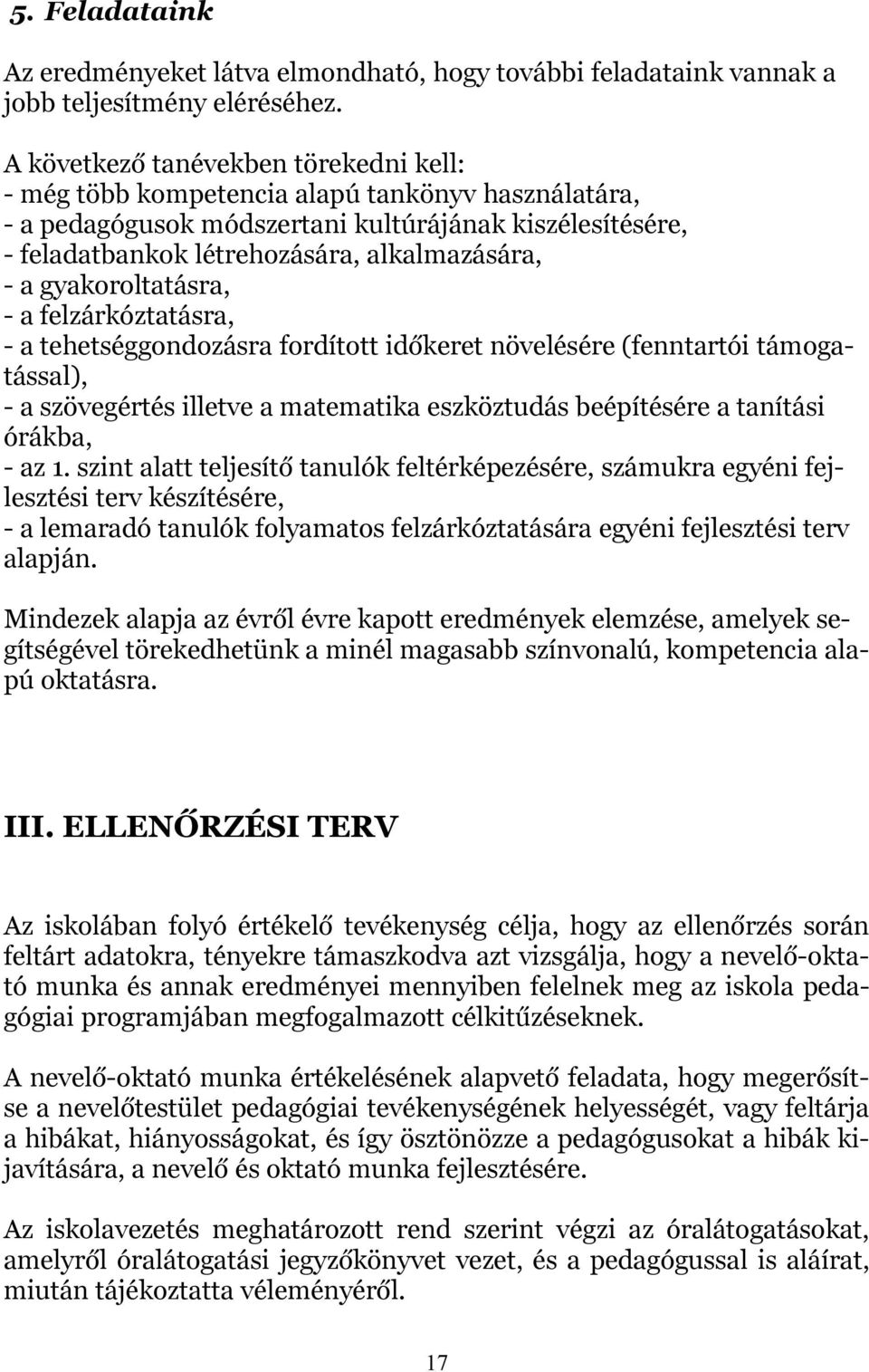 5. Feladataink

Az eredményeket látva elmondható, hogy további feladataink vannak a jobb teljesítmény eléréséhez.

A következő tanévekben törekedni kell:
- még több kompetencia alapú tankönyv használatára,
- a pedagógusok módszertani kultúrájának kiszélesítésére,
- feladatbankok létrehozására, alkalmazására,
- a gyakoroltatásra,
- a felzárkóztatásra,
- a tehetséggondozásra fordított időkeret növelésére (fenntartói támogatással),
- a szövegértés illetve a matematika eszköztudás beépítésére a tanítási órákba,
- az 1. szint alatt teljesítő tanulók feltérképezésére, számukra egyéni fejlesztési terv készítésére,
- a lemaradó tanulók folyamatos felzárkóztatására egyéni fejlesztési terv alapján.

Mindezek alapja az évről évre kapott eredmények elemzése, amelyek segítségével törekedhetünk a minél magasabb színvonalú, kompetencia alapú oktatásra.

III. ELLENŐRZÉSI TERV

Az iskolában folyó értékelő tevékenység célja, hogy az ellenőrzés során feltárt adatokra, tényekre támaszkodva azt vizsgálja, hogy a nevelő-oktató munka és annak eredményei mennyiben felelnek meg az iskola pedagógiai programjában megfogalmazott célkitűzéseknek.

A nevelő-oktató munka értékelésének alapvető feladata, hogy megerősítse a nevelőtestület pedagógiai tevékenységének helyességét, vagy feltárja a hibákat, hiányosságokat, és így ösztönözze a pedagógusokat a hibák kijavítására, a nevelő és oktató munka fejlesztésére.

Az iskolavezetés meghatározott rend szerint végzi az óralátogatásokat, amelyről óralátogatási jegyzőkönyvet vezet, és a pedagógussal is aláírat, miután tájékoztatta véleményéről.

17